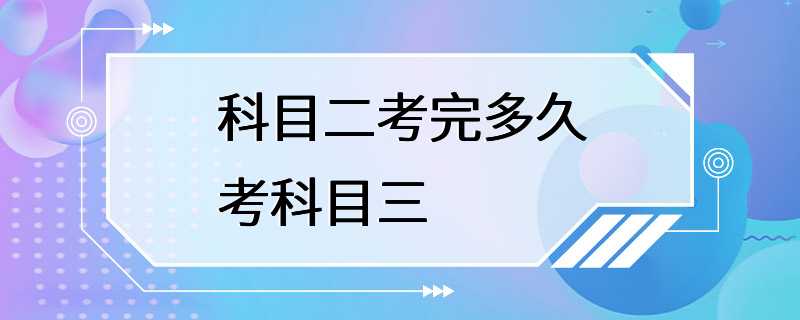 科目二考完多久
考科目三